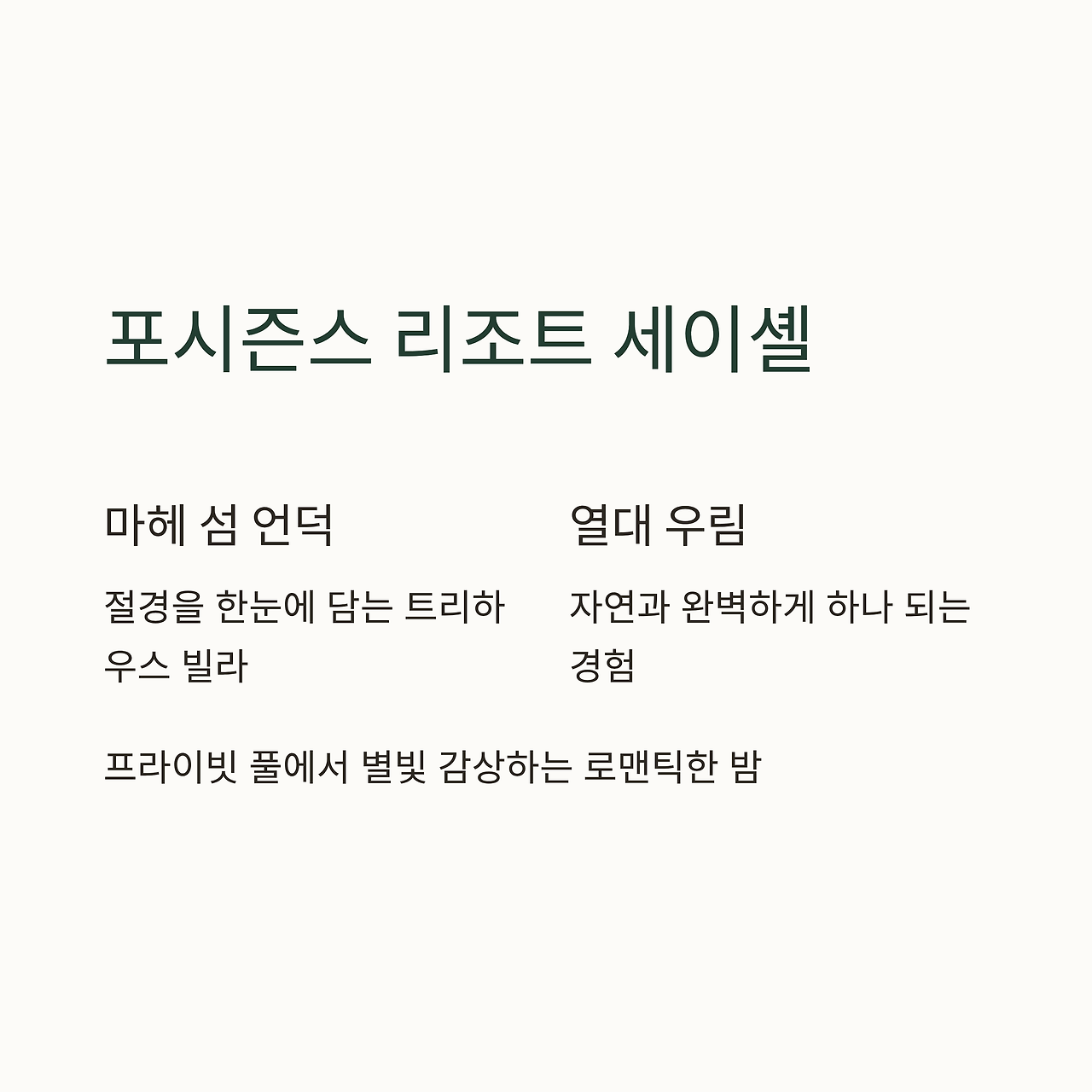 포시즌스 리조트 세이셸

마헤 섬 언덕

절경을 한눈에 담는 트리하우스 빌라

열대 우림

자연과 완벽하게 하나 되는 경험

프라이빗 풀에서 별빛 감상하는 로맨틱한 밤